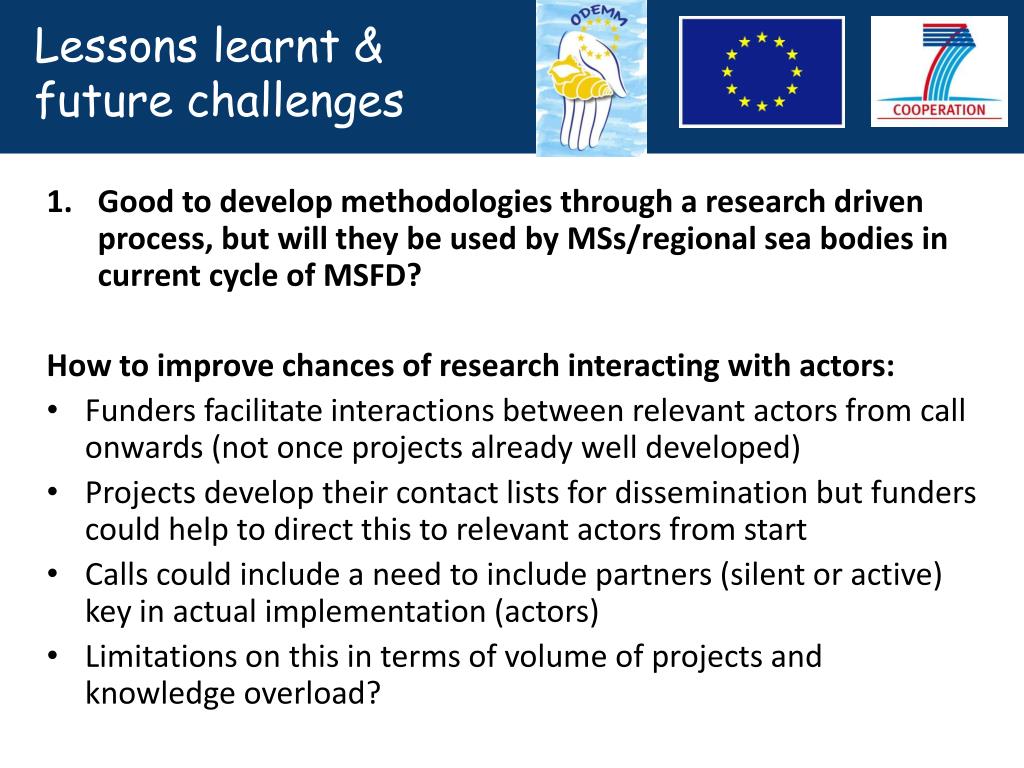 Lessons learnt & future challenges

ODEMM

COOPERATION

1. Good to develop methodologies through a research driven process, but will they be used by MSs/regional sea bodies in current cycle of MSFD?

How to improve chances of research interacting with actors:
• Funders facilitate interactions between relevant actors from call onwards (not once projects already well developed)
• Projects develop their contact lists for dissemination but funders could help to direct this to relevant actors from start
• Calls could include a need to include partners (silent or active) key in actual implementation (actors)
• Limitations on this in terms of volume of projects and knowledge overload?